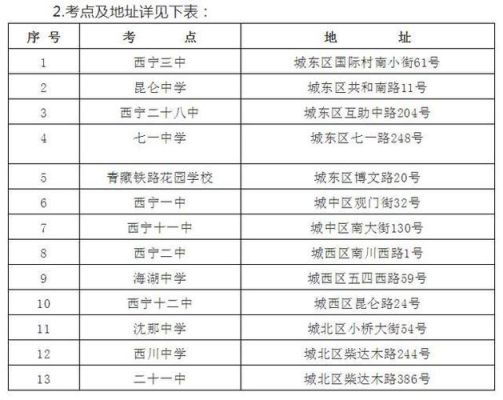 2.考点及地址详见下表：

| 序 号 | 考 点 | 地 址 |
|---|---|---|
| 1 | 西宁三中 | 城东区国际村南小街61号 |
| 2 | 昆仑中学 | 城东区共和南路11号 |
| 3 | 西宁二十八中 | 城东区互助中路204号 |
| 4 | 七一中学 | 城东区七一路248号 |
| 5 | 青藏铁路花园学校 | 城东区博文路20号 |
| 6 | 西宁一中 | 城中区观门街32号 |
| 7 | 西宁十一中 | 城中区南大街130号 |
| 8 | 西宁二中 | 城西区南川西路1号 |
| 9 | 海湖中学 | 城西区五四西路59号 |
| 10 | 西宁十二中 | 城西区昆仑路24号 |
| 11 | 沈那中学 | 城北区小桥大街54号 |
| 12 | 西川中学 | 城北区柴达木路244号 |
| 13 | 二十一中 | 城北区柴达木路386号 |